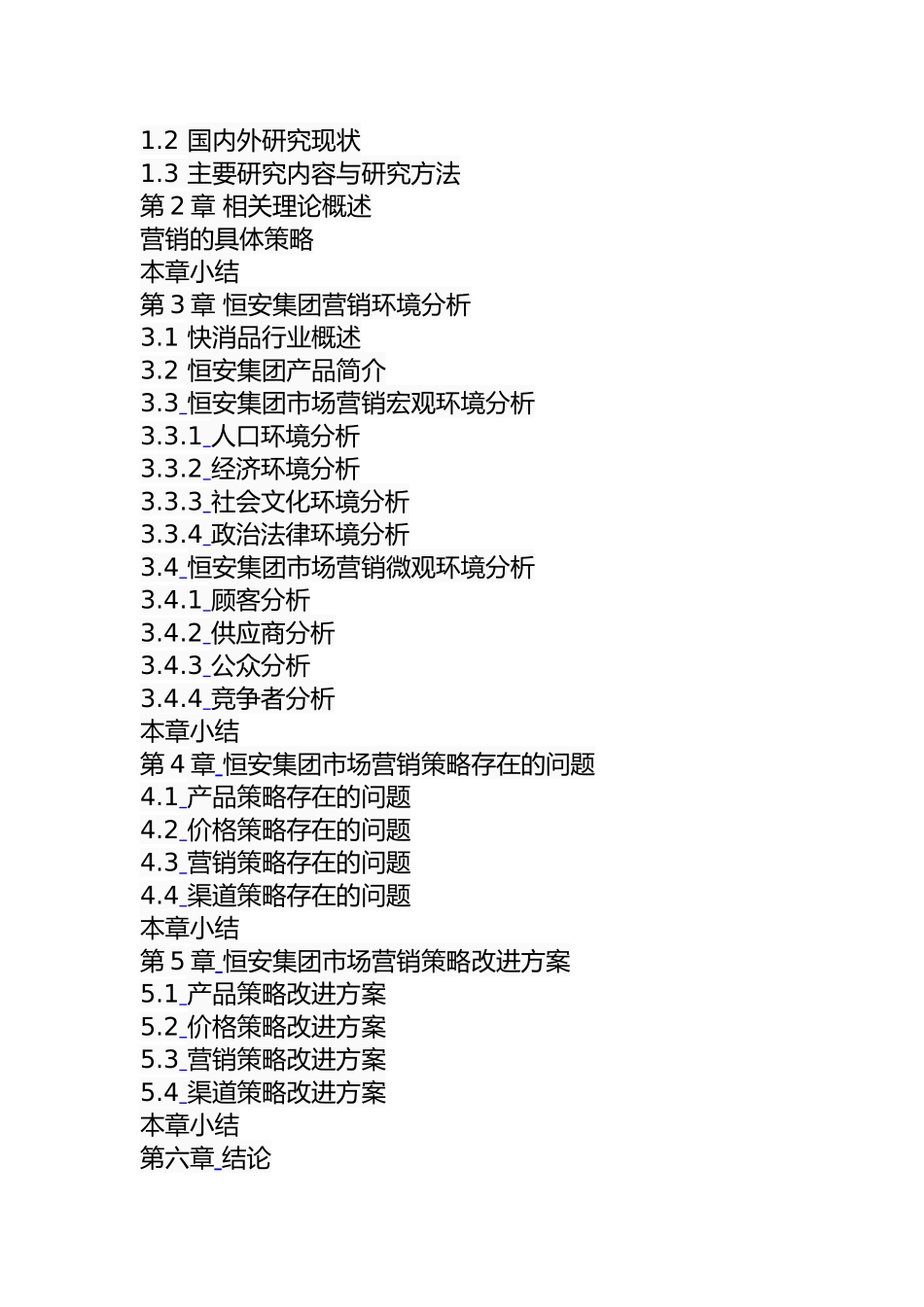 1.2 国内外研究现状
1.3 主要研究内容与研究方法
第 2 章 相关理论概述
营销的具体策略
本章小结
第 3 章 恒安集团营销环境分析
3.1 快消品行业概述
3.2 恒安集团产品简介
3.3 恒安集团市场营销宏观环境分析
3.3.1 人口环境分析
3.3.2 经济环境分析
3.3.3 社会文化环境分析
3.3.4 政治法律环境分析
3.4 恒安集团市场营销微观环境分析
3.4.1 顾客分析
3.4.2 供应商分析
3.4.3 公众分析
3.4.4 竞争者分析
本章小结
第 4 章 恒安集团市场营销策略存在的问题
4.1 产品策略存在的问题
4.2 价格策略存在的问题
4.3 营销策略存在的问题
4.4 渠道策略存在的问题
本章小结
第 5 章 恒安集团市场营销策略改进方案
5.1 产品策略改进方案
5.2 价格策略改进方案
5.3 营销策略改进方案
5.4 渠道策略改进方案
本章小结
第六章 结论